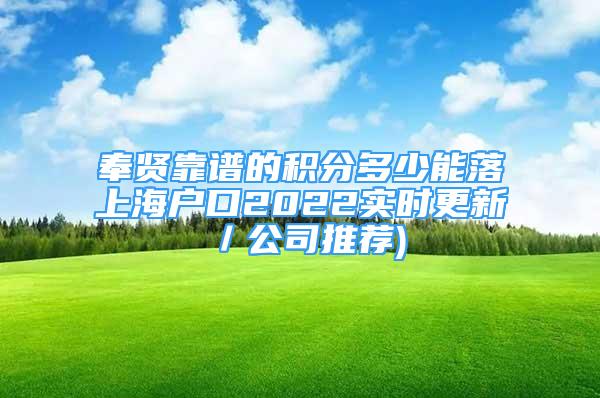 奉贤靠谱的积分多少能落上海户口2022实时更新/公司推荐)